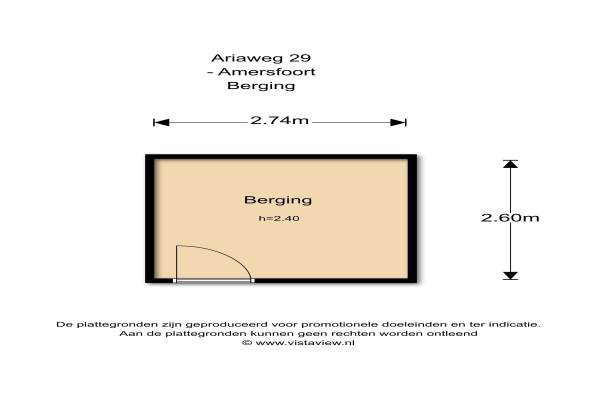 Ariaweg 29
- Amersfoort
Berging

2.74m

Berging
h=2.40

2.60m

De plattegronden zijn geproduceerd voor promotionele doeleinden en ter indicatie.
Aan de plattegronden kunnen geen rechten worden ontleend
© www.vistaview.nl